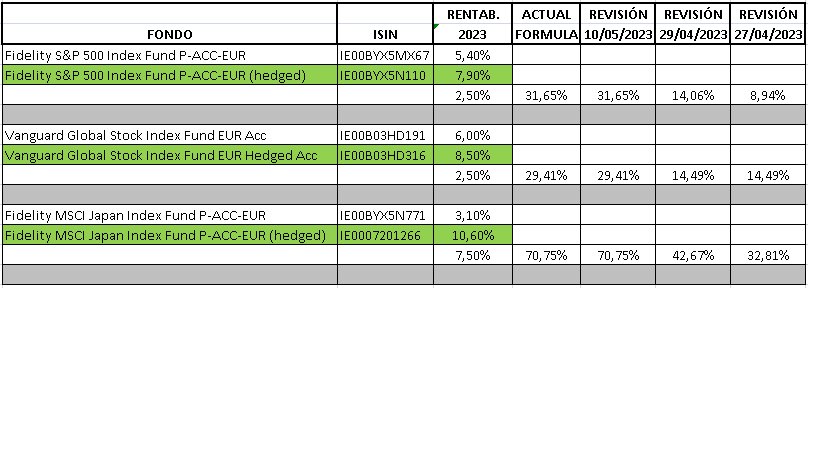 | FONDO | ISIN | RENTAB. 2023 | ACTUAL FORMULA | REVISIÓN 10/05/2023 | REVISIÓN 29/04/2023 | REVISIÓN 27/04/2023 |
|---|---|---|---|---|---|---|
| Fidelity S&P 500 Index Fund P-ACC-EUR | IE00BYX5MX67 | 5,40% | | | | |
| Fidelity S&P 500 Index Fund P-ACC-EUR (hedged) | IE00BYX5N110 | 7,90% | | | | |
| | | 2,50% | 31,65% | 31,65% | 14,06% | 8,94% |
| | | | | | | |
| Vanguard Global Stock Index Fund EUR Acc | IE00B03HD191 | 6,00% | | | | |
| Vanguard Global Stock Index Fund EUR Hedged Acc | IE00B03HD316 | 8,50% | | | | |
| | | 2,50% | 29,41% | 29,41% | 14,49% | 14,49% |
| | | | | | | |
| Fidelity MSCI Japan Index Fund P-ACC-EUR | IE00BYX5N771 | 3,10% | | | | |
| Fidelity MSCI Japan Index Fund P-ACC-EUR (hedged) | IE0007201266 | 10,60% | | | | |
| | | 7,50% | 70,75% | 70,75% | 42,67% | 32,81% |
| | | | | | | |